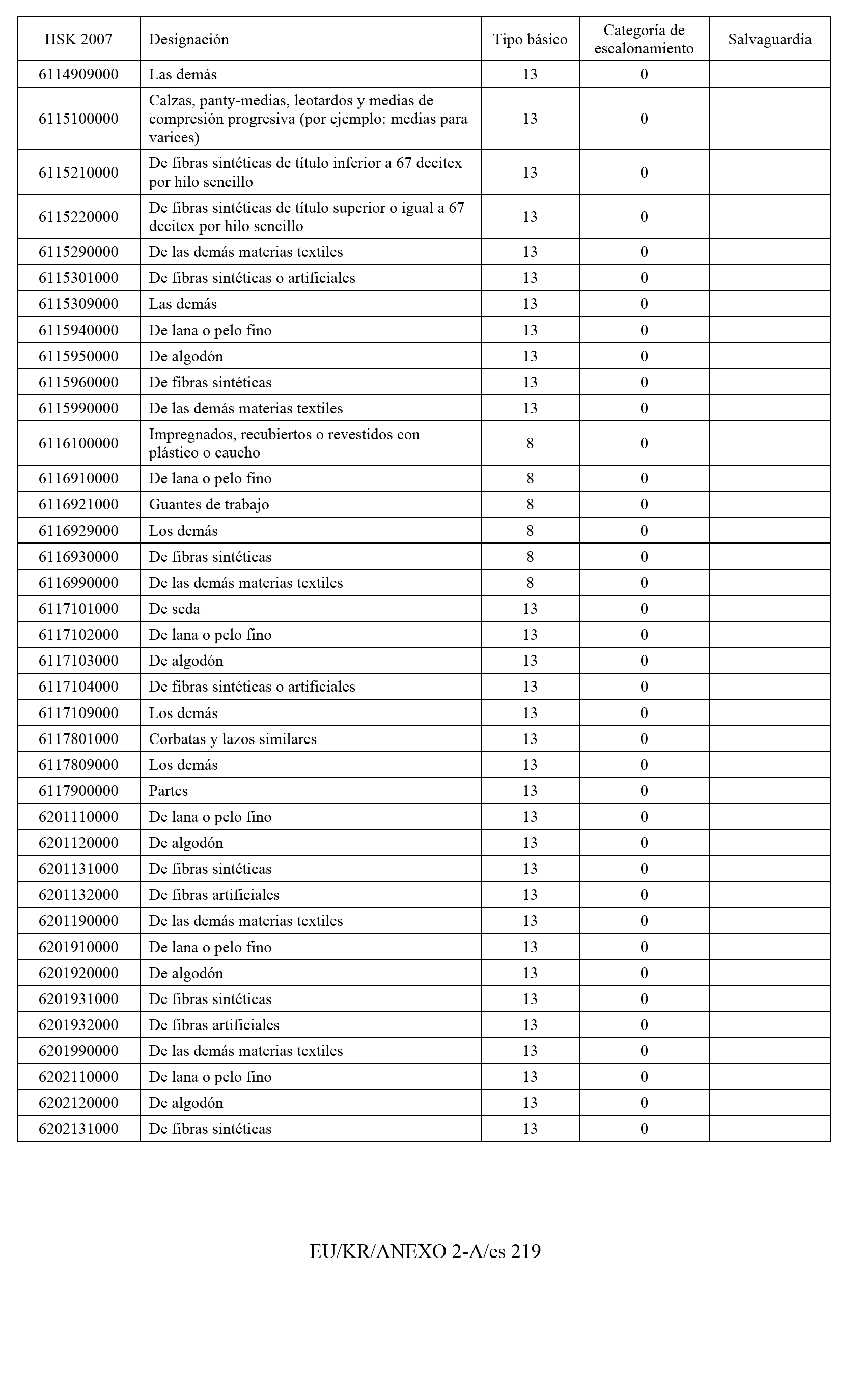 | HSK 2007 | Designación | Tipo básico | Categoría de escalonamiento | Salvaguardia |
|---|---|---|---|---|
| 6114909000 | Las demás | 13 | 0 | |
| 6115100000 | Calzas, panty-medias, leotardos y medias de compresión progresiva (por ejemplo: medias para varices) | 13 | 0 | |
| 6115210000 | De fibras sintéticas de título inferior a 67 decitex por hilo sencillo | 13 | 0 | |
| 6115220000 | De fibras sintéticas de título superior o igual a 67 decitex por hilo sencillo | 13 | 0 | |
| 6115290000 | De las demás materias textiles | 13 | 0 | |
| 6115301000 | De fibras sintéticas o artificiales | 13 | 0 | |
| 6115309000 | Las demás | 13 | 0 | |
| 6115940000 | De lana o pelo fino | 13 | 0 | |
| 6115950000 | De algodón | 13 | 0 | |
| 6115960000 | De fibras sintéticas | 13 | 0 | |
| 6115990000 | De las demás materias textiles | 13 | 0 | |
| 6116100000 | Impregnados, recubiertos o revestidos con plástico o caucho | 8 | 0 | |
| 6116910000 | De lana o pelo fino | 8 | 0 | |
| 6116921000 | Guantes de trabajo | 8 | 0 | |
| 6116929000 | Los demás | 8 | 0 | |
| 6116930000 | De fibras sintéticas | 8 | 0 | |
| 6116990000 | De las demás materias textiles | 8 | 0 | |
| 6117101000 | De seda | 13 | 0 | |
| 6117102000 | De lana o pelo fino | 13 | 0 | |
| 6117103000 | De algodón | 13 | 0 | |
| 6117104000 | De fibras sintéticas o artificiales | 13 | 0 | |
| 6117109000 | Los demás | 13 | 0 | |
| 6117801000 | Corbatas y lazos similares | 13 | 0 | |
| 6117809000 | Los demás | 13 | 0 | |
| 6117900000 | Partes | 13 | 0 | |
| 6201110000 | De lana o pelo fino | 13 | 0 | |
| 6201120000 | De algodón | 13 | 0 | |
| 6201131000 | De fibras sintéticas | 13 | 0 | |
| 6201132000 | De fibras artificiales | 13 | 0 | |
| 6201190000 | De las demás materias textiles | 13 | 0 | |
| 6201910000 | De lana o pelo fino | 13 | 0 | |
| 6201920000 | De algodón | 13 | 0 | |
| 6201931000 | De fibras sintéticas | 13 | 0 | |
| 6201932000 | De fibras artificiales | 13 | 0 | |
| 6201990000 | De las demás materias textiles | 13 | 0 | |
| 6202110000 | De lana o pelo fino | 13 | 0 | |
| 6202120000 | De algodón | 13 | 0 | |
| 6202131000 | De fibras sintéticas | 13 | 0 | |

EU/KR/ANEXO 2-A/es 219